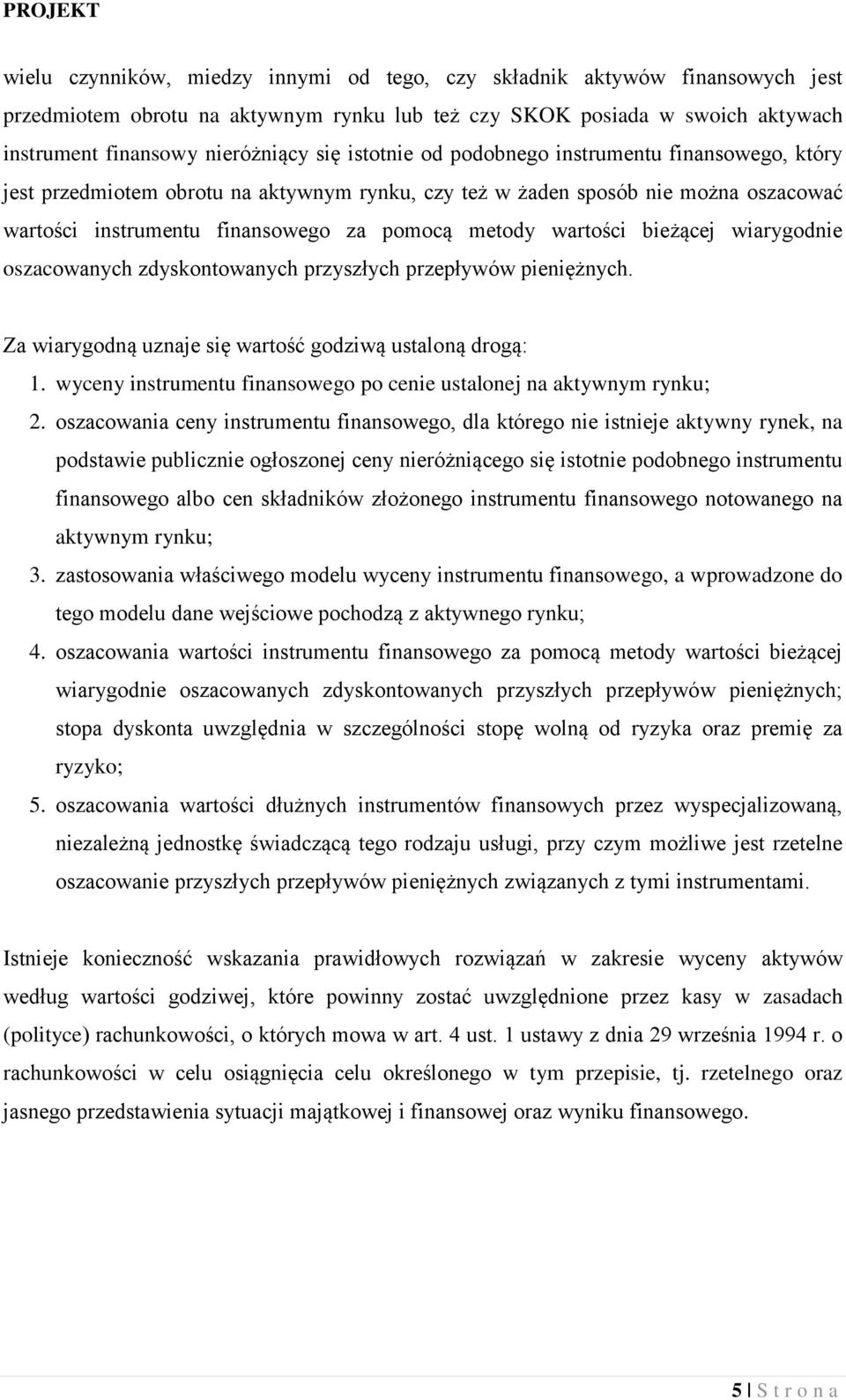 PROJEKT

wielu czynników, miedzy innymi od tego, czy składnik aktywów finansowych jest przedmiotem obrotu na aktywnym rynku lub też czy SKOK posiada w swoich aktywach instrument finansowy nieróżniący się istotnie od podobnego instrumentu finansowego, który jest przedmiotem obrotu na aktywnym rynku, czy też w żaden sposób nie można oszacować wartości instrumentu finansowego za pomocą metody wartości bieżącej wiarygodnie oszacowanych zdyskontowanych przyszłych przepływów pieniężnych.

Za wiarygodną uznaje się wartość godziwą ustaloną drogą:
1. wyceny instrumentu finansowego po cenie ustalonej na aktywnym rynku;
2. oszacowania ceny instrumentu finansowego, dla którego nie istnieje aktywny rynek, na podstawie publicznie ogłoszonej ceny nieróżniącego się istotnie podobnego instrumentu finansowego albo cen składników złożonego instrumentu finansowego notowanego na aktywnym rynku;
3. zastosowania właściwego modelu wyceny instrumentu finansowego, a wprowadzone do tego modelu dane wejściowe pochodzą z aktywnego rynku;
4. oszacowania wartości instrumentu finansowego za pomocą metody wartości bieżącej wiarygodnie oszacowanych zdyskontowanych przyszłych przepływów pieniężnych; stopa dyskonta uwzględnia w szczególności stopę wolną od ryzyka oraz premię za ryzyko;
5. oszacowania wartości dłużnych instrumentów finansowych przez wyspecjalizowaną, niezależną jednostkę świadczącą tego rodzaju usługi, przy czym możliwe jest rzetelne oszacowanie przyszłych przepływów pieniężnych związanych z tymi instrumentami.

Istnieje konieczność wskazania prawidłowych rozwiązań w zakresie wyceny aktywów według wartości godziwej, które powinny zostać uwzględnione przez kasy w zasadach (polityce) rachunkowości, o których mowa w art. 4 ust. 1 ustawy z dnia 29 września 1994 r. o rachunkowości w celu osiągnięcia celu określonego w tym przepisie, tj. rzetelnego oraz jasnego przedstawienia sytuacji majątkowej i finansowej oraz wyniku finansowego.

5 | S t r o n a